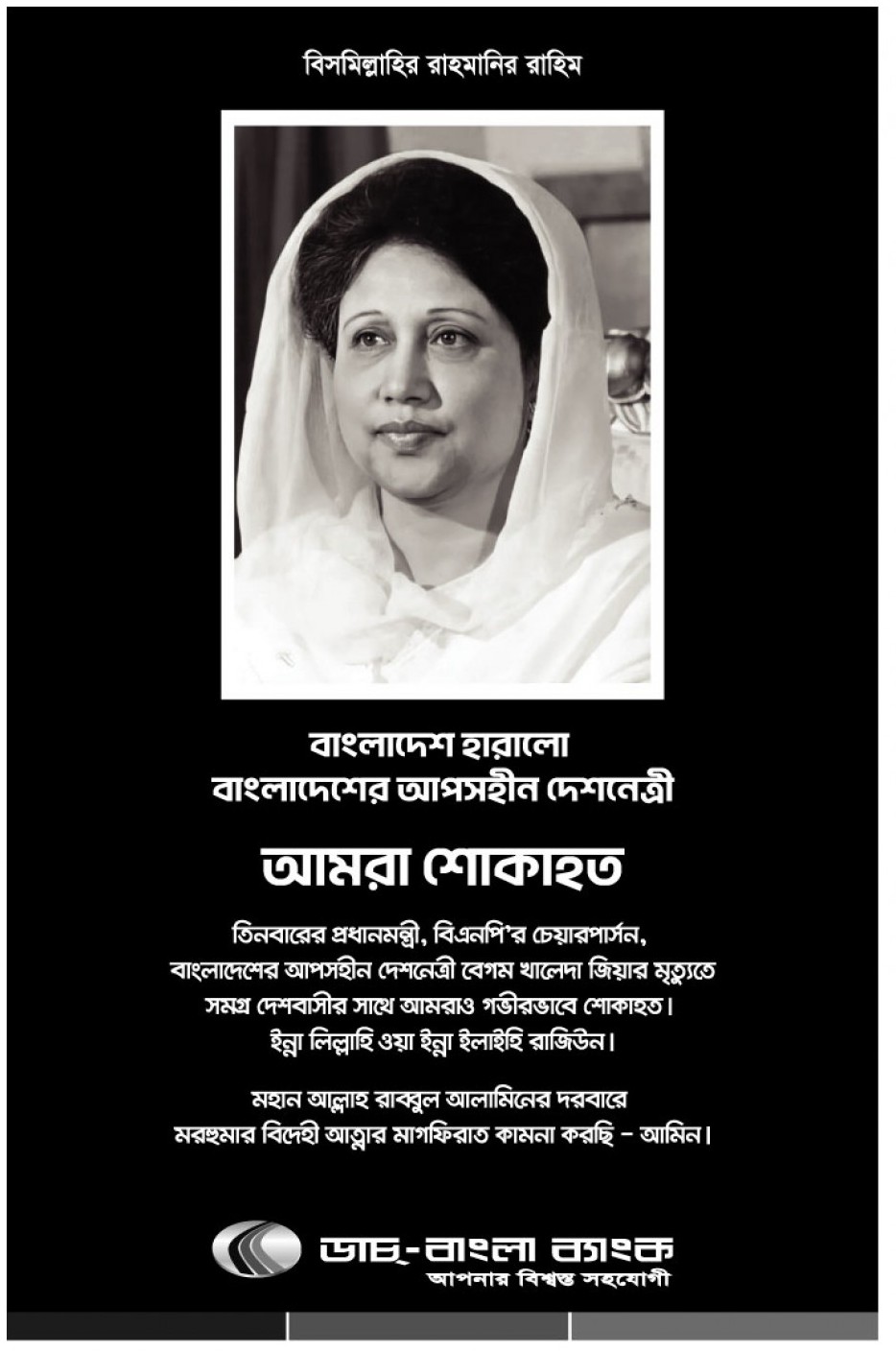 বিসমিল্লাহির রাহমানির রাহিম

বাংলাদেশ হারালো
বাংলাদেশের আপসহীন দেশনেত্রী

আমরা শোকাহত

তিনবারের প্রধানমন্ত্রী, বিএনপি'র চেয়ারপার্সন, বাংলাদেশের আপসহীন দেশনেত্রী বেগম খালেদা জিয়ার মৃত্যুতে সমগ্র দেশবাসীর সাথে আমরাও গভীরভাবে শোকাহত। ইন্না লিল্লাহি ওয়া ইন্না ইলাইহি রাজিউন।

মহান আল্লাহ রাব্বুল আলামিনের দরবারে মরহুমার বিদেহী আত্মার মাগফিরাত কামনা করছি – আমিন।

ডাচ্-বাংলা ব্যাংক
আপনার বিশ্বস্ত সহযোগী